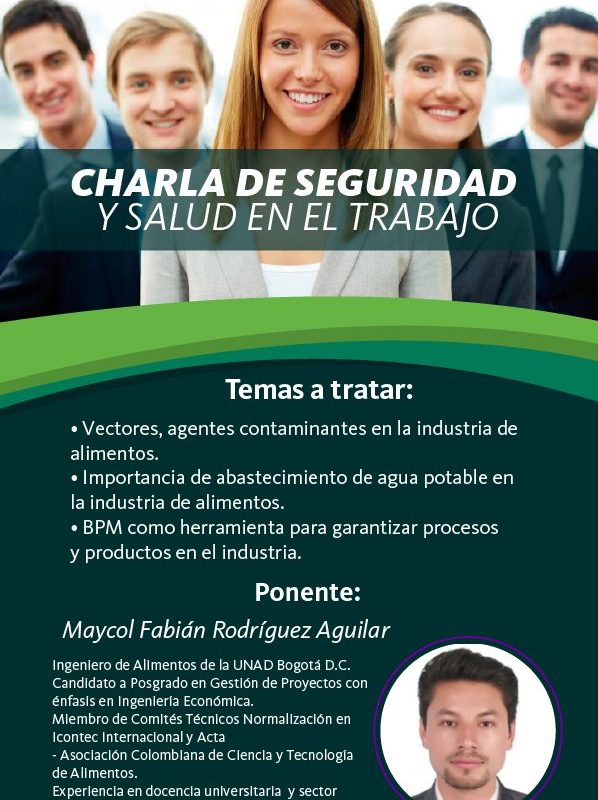 CHARLA DE SEGURIDAD
Y SALUD EN EL TRABAJO

Temas a tratar:

• Vectores, agentes contaminantes en la industria de alimentos.
• Importancia de abastecimiento de agua potable en la industria de alimentos.
• BPM como herramienta para garantizar procesos y productos en el industria.

Ponente:

Maycol Fabián Rodríguez Aguilar

Ingeniero de Alimentos de la UNAD Bogotá D.C.
Candidato a Posgrado en Gestión de Proyectos con énfasis en Ingeniería Económica.
Miembro de Comités Técnicos Normalización en Icontec Internacional y Acta
- Asociación Colombiana de Ciencia y Tecnología de Alimentos.
Experiencia en docencia universitaria y sector